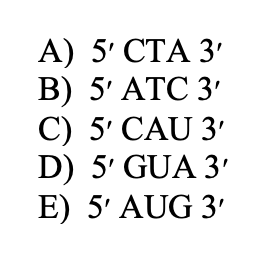 A) 5′ CTA 3′
B) 5′ ATC 3′
C) 5′ CAU 3′
D) 5′ GUA 3′
E) 5′ AUG 3′